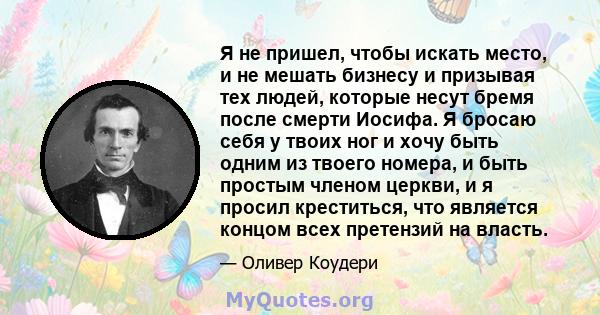 Я не пришел, чтобы искать место, и не мешать бизнесу и призывая тех людей, которые несут бремя после смерти Иосифа. Я бросаю себя у твоих ног и хочу быть одним из твоего номера, и быть простым членом церкви, и я просил креститься, что является концом всех претензий на власть.

— Оливер Коудери

MyQuotes.org